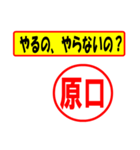 やるの、やらないの？

原口